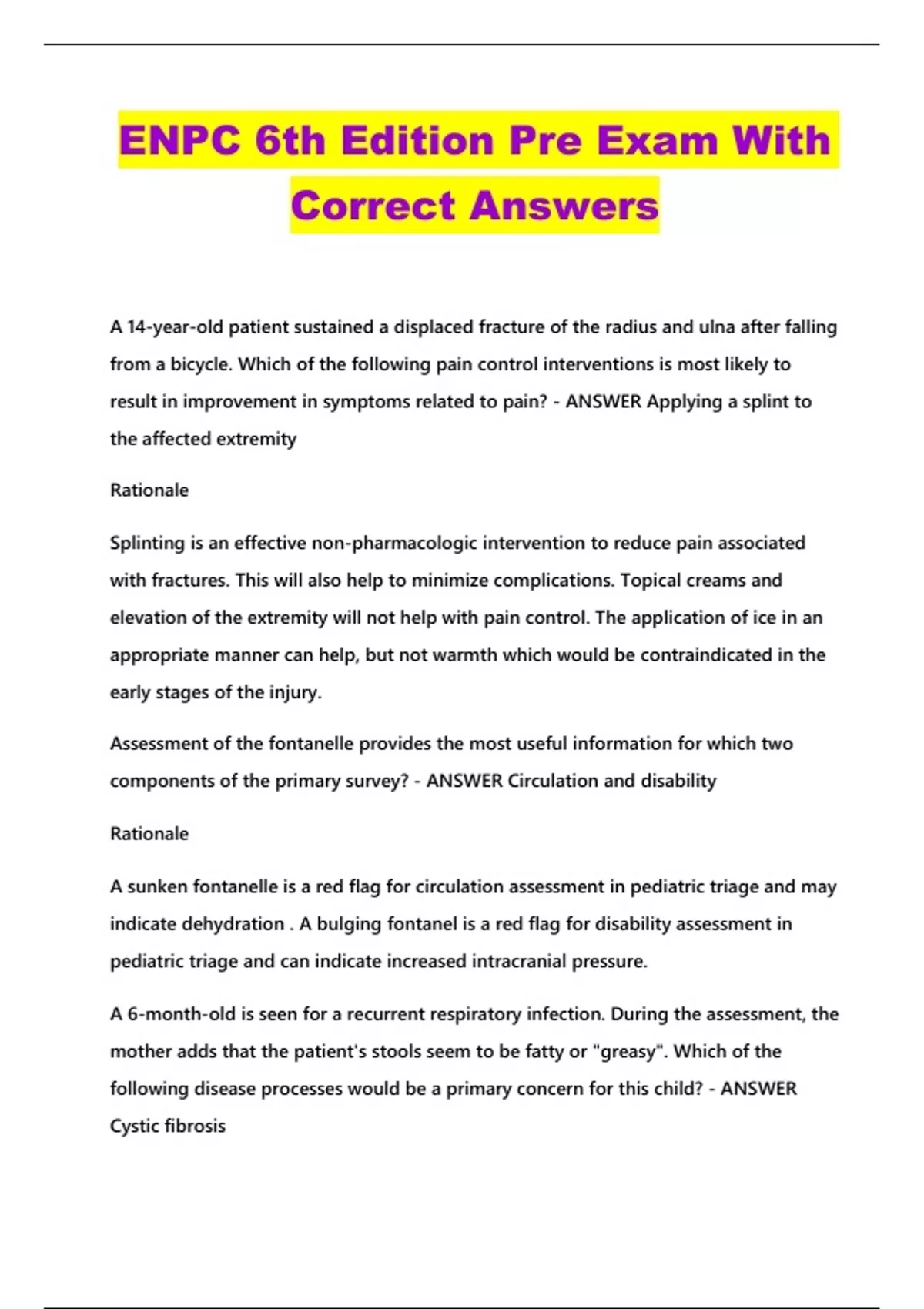 ENPC 6th Edition Pre Exam With Correct Answers

A 14-year-old patient sustained a displaced fracture of the radius and ulna after falling from a bicycle. Which of the following pain control interventions is most likely to result in improvement in symptoms related to pain? - ANSWER Applying a splint to the affected extremity

Rationale

Splinting is an effective non-pharmacologic intervention to reduce pain associated with fractures. This will also help to minimize complications. Topical creams and elevation of the extremity will not help with pain control. The application of ice in an appropriate manner can help, but not warmth which would be contraindicated in the early stages of the injury.

Assessment of the fontanelle provides the most useful information for which two components of the primary survey? - ANSWER Circulation and disability

Rationale

A sunken fontanelle is a red flag for circulation assessment in pediatric triage and may indicate dehydration . A bulging fontanel is a red flag for disability assessment in pediatric triage and can indicate increased intracranial pressure.

A 6-month-old is seen for a recurrent respiratory infection. During the assessment, the mother adds that the patient's stools seem to be fatty or "greasy". Which of the following disease processes would be a primary concern for this child? - ANSWER Cystic fibrosis